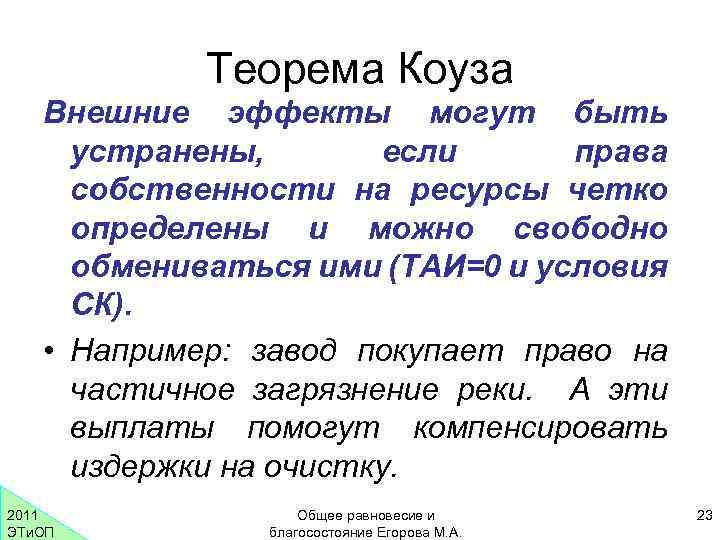 Теорема Коуза

Внешние эффекты могут быть устранены, если права собственности на ресурсы четко определены и можно свободно обмениваться ими (ТАИ=0 и условия СК).

• Например: завод покупает право на частичное загрязнение реки. А эти выплаты помогут компенсировать издержки на очистку.

2011
ЭТиОП

Общее равновесие и благосостояние Егорова М.А.

23